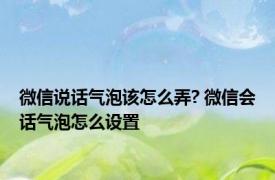 微信说话气泡该怎么弄? 微信会话气泡怎么设置